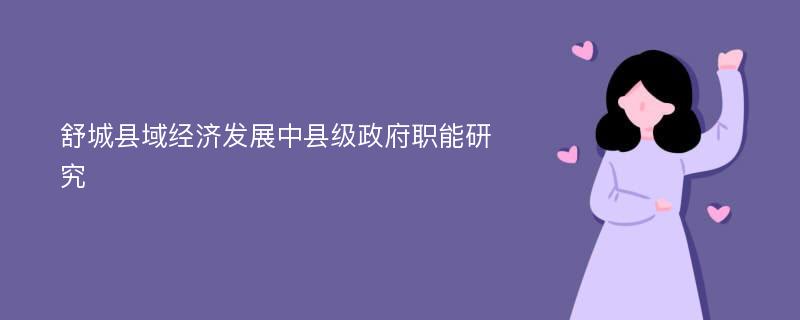 舒城县域经济发展中县级政府职能研究